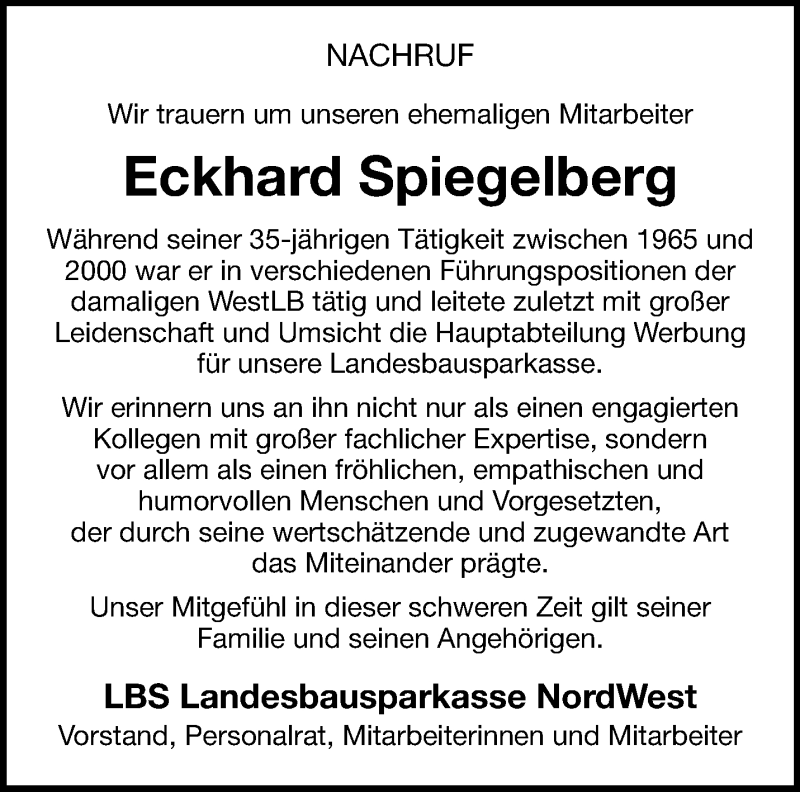 NACHRUF

Wir trauern um unseren ehemaligen Mitarbeiter

Eckhard Spiegelberg

Während seiner 35-jährigen Tätigkeit zwischen 1965 und 2000 war er in verschiedenen Führungspositionen der damaligen WestLB tätig und leitete zuletzt mit großer Leidenschaft und Umsicht die Hauptabteilung Werbung für unsere Landesbausparkasse.

Wir erinnern uns an ihn nicht nur als einen engagierten Kollegen mit großer fachlicher Expertise, sondern vor allem als einen fröhlichen, empathischen und humorvollen Menschen und Vorgesetzten, der durch seine wertschätzende und zugewandte Art das Miteinander prägte.

Unser Mitgefühl in dieser schweren Zeit gilt seiner Familie und seinen Angehörigen.

LBS Landesbausparkasse NordWest
Vorstand, Personalrat, Mitarbeiterinnen und Mitarbeiter